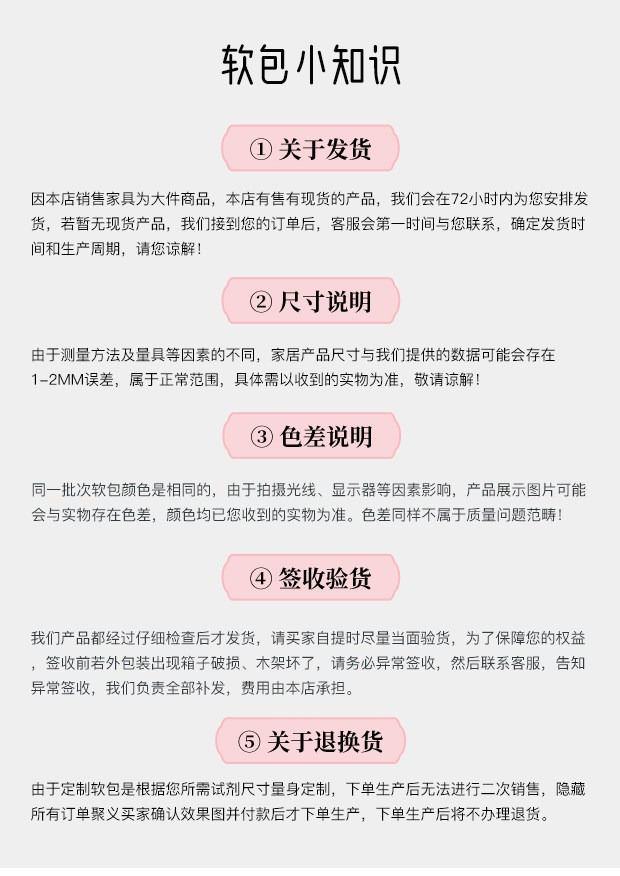 软包小知识

① 关于发货

因本店销售家具为大件商品，本店有售有现货的产品，我们会在72小时内为您安排发货，若暂无现货产品，我们接到您的订单后，客服会第一时间与您联系，确定发货时间和生产周期，请您谅解！

② 尺寸说明

由于测量方法及量具等因素的不同，家居产品尺寸与我们提供的数据可能会存在1-2MM误差，属于正常范围，具体需以收到的实物为准，敬请谅解！

③ 色差说明

同一批次软包颜色是相同的，由于拍摄光线、显示器等因素影响，产品展示图片可能会与实物存在色差，颜色均已您收到的实物为准。色差同样不属于质量问题范畴！

④ 签收验货

我们产品都经过仔细检查后才发货，请买家自提时尽量当面验货，为了保障您的权益，签收前若外包装出现箱子破损、木架坏了，请务必异常签收，然后联系客服，告知异常签收，我们负责全部补发，费用由本店承担。

⑤ 关于退换货

由于定制软包是根据您所需试剂尺寸量身定制，下单生产后无法进行二次销售，隐藏所有订单聚义买家确认效果图并付款后才下单生产，下单生产后将不办理退货。